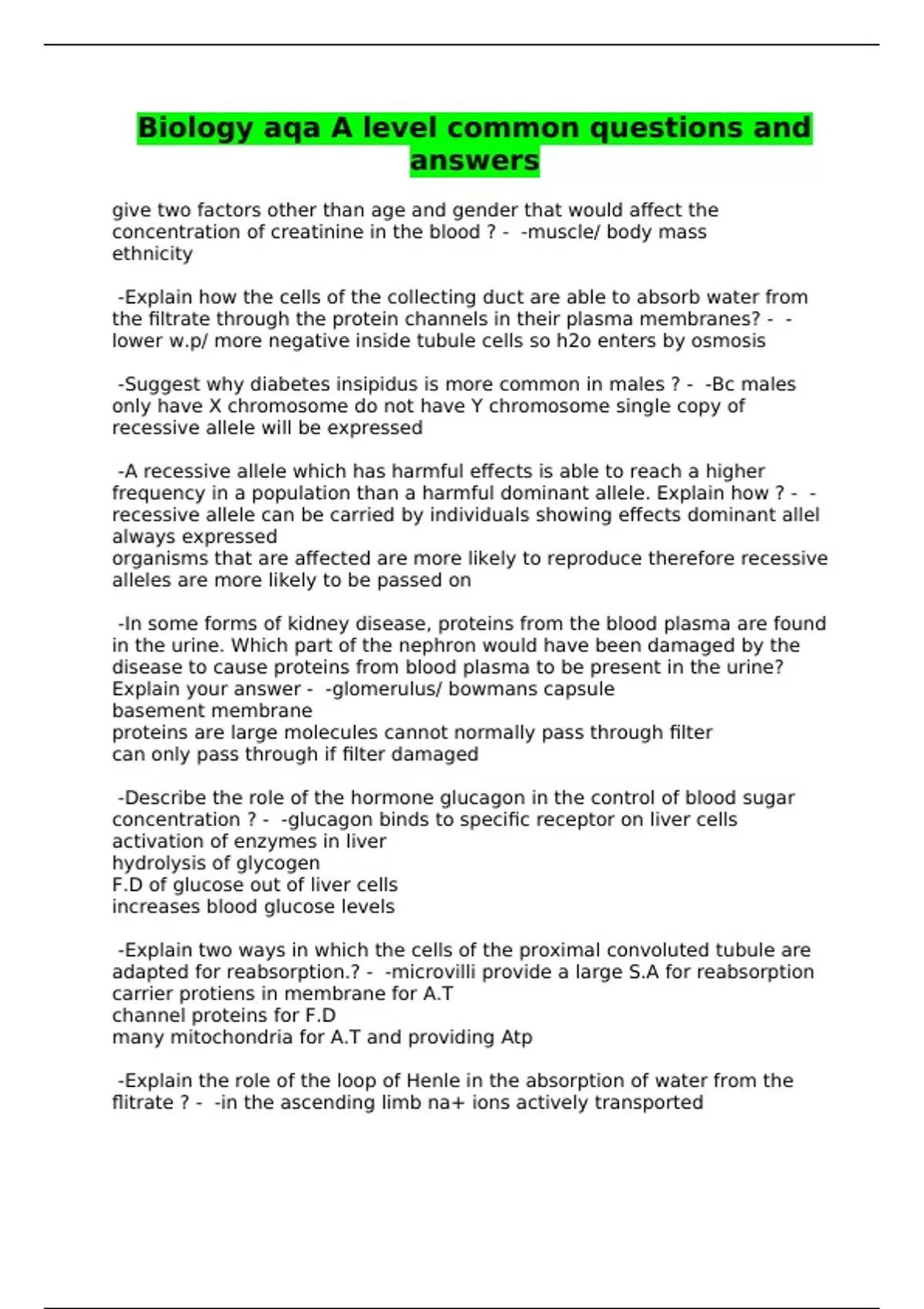 Biology aqa A level common questions and answers

give two factors other than age and gender that would affect the concentration of creatinine in the blood ? - -muscle/ body mass ethnicity

-Explain how the cells of the collecting duct are able to absorb water from the filtrate through the protein channels in their plasma membranes? - -lower w.p/ more negative inside tubule cells so h2o enters by osmosis

-Suggest why diabetes insipidus is more common in males ? - -Bc males only have X chromosome do not have Y chromosome single copy of recessive allele will be expressed

-A recessive allele which has harmful effects is able to reach a higher frequency in a population than a harmful dominant allele. Explain how ? - -recessive allele can be carried by individuals showing effects dominant allel always expressed
organisms that are affected are more likely to reproduce therefore recessive alleles are more likely to be passed on

-In some forms of kidney disease, proteins from the blood plasma are found in the urine. Which part of the nephron would have been damaged by the disease to cause proteins from blood plasma to be present in the urine? Explain your answer - -glomerulus/ bowmans capsule
basement membrane
proteins are large molecules cannot normally pass through filter
can only pass through if filter damaged

-Describe the role of the hormone glucagon in the control of blood sugar concentration ? - -glucagon binds to specific receptor on liver cells
activation of enzymes in liver
hydrolysis of glycogen
F.D of glucose out of liver cells
increases blood glucose levels

-Explain two ways in which the cells of the proximal convoluted tubule are adapted for reabsorption.? - -microvilli provide a large S.A for reabsorption
carrier protiens in membrane for A.T
channel proteins for F.D
many mitochondria for A.T and providing Atp

-Explain the role of the loop of Henle in the absorption of water from the flitrate ? - -in the ascending limb na+ ions actively transported